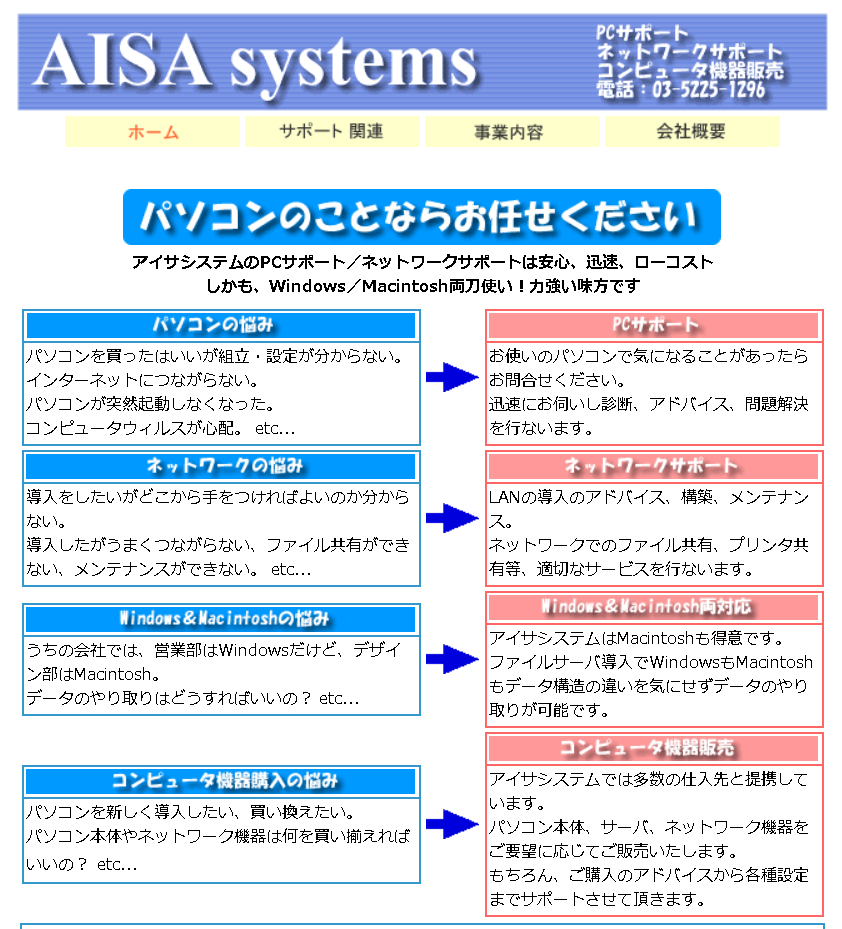 AISA systems

PCサポート
ネットワークサポート
コンピュータ機器販売
電話：03-5225-1296

ホーム　サポート 関連　事業内容　会社概要

パソコンのことならお任せください

アイサシステムのPCサポート／ネットワークサポートは安心、迅速、ローコスト
しかも、Windows／Macintosh両刀使い！力強い味方です

パソコンの悩み

パソコンを買ったはいいが組立・設定が分からない。
インターネットにつながらない。
パソコンが突然起動しなくなった。
コンピュータウィルスが心配。 etc…

PCサポート

お使いのパソコンで気になることがあったらお問合せください。
迅速にお伺いし診断、アドバイス、問題解決を行ないます。

ネットワークの悩み

導入をしたいがどこから手をつければよいのか分からない。
導入したがうまくつながらない、ファイル共有ができない、メンテナンスができない。 etc…

ネットワークサポート

LANの導入のアドバイス、構築、メンテナンス。
ネットワークでのファイル共有、プリンタ共有等、適切なサービスを行ないます。

Windows＆Macintoshの悩み

うちの会社では、営業部はWindowsだけど、デザイン部はMacintosh。
データのやり取りはどうすればいいの？ etc…

Windows＆Macintosh両対応

アイサシステムはMacintoshも得意です。
ファイルサーバ導入でWindowsもMacintoshもデータ構造の違いを気にせずデータのやり取りが可能です。

コンピュータ機器購入の悩み

パソコンを新しく導入したい、買い換えたい。
パソコン本体やネットワーク機器は何を買い揃えればいいの？ etc…

コンピュータ機器販売

アイサシステムでは多数の仕入先と提携しています。
パソコン本体、サーバ、ネットワーク機器をご要望に応じてご販売いたします。
もちろん、ご購入のアドバイスから各種設定までサポートさせて頂きます。